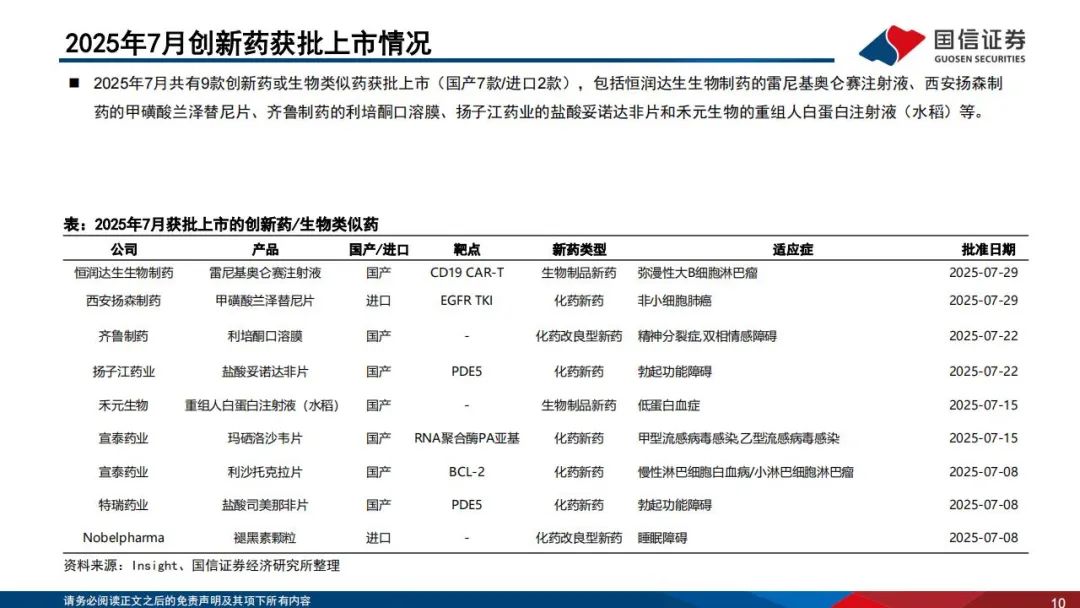 2025年7月创新药获批上市情况

国信证券
GUOSEN SECURITIES

■ 2025年7月共有9款创新药或生物类似药获批上市（国产7款/进口2款），包括恒润达生生物制药的雷尼基奥仑赛注射液、西安扬森制药的甲磺酸兰泽替尼片、齐鲁制药的利培酮口溶膜、扬子江药业的盐酸妥诺达非片和禾元生物的重组人白蛋白注射液（水稻）等。

表：2025年7月获批上市的创新药/生物类似药

| 公司 | 产品 | 国产/进口 | 靶点 | 新药类型 | 适应症 | 批准日期 |
|---|---|---|---|---|---|---|
| 恒润达生生物制药 | 雷尼基奥仑赛注射液 | 国产 | CD19 CAR-T | 生物制品新药 | 弥漫性大B细胞淋巴瘤 | 2025-07-29 |
| 西安扬森制药 | 甲磺酸兰泽替尼片 | 进口 | EGFR TKI | 化药新药 | 非小细胞肺癌 | 2025-07-29 |
| 齐鲁制药 | 利培酮口溶膜 | 国产 | - | 化药改良型新药 | 精神分裂症,双相情感障碍 | 2025-07-22 |
| 扬子江药业 | 盐酸妥诺达非片 | 国产 | PDE5 | 化药新药 | 勃起功能障碍 | 2025-07-22 |
| 禾元生物 | 重组人白蛋白注射液（水稻） | 国产 | - | 生物制品新药 | 低蛋白血症 | 2025-07-15 |
| 宣泰药业 | 玛硒洛沙韦片 | 国产 | RNA聚合酶PA亚基 | 化药新药 | 甲型流感病毒感染,乙型流感病毒感染 | 2025-07-15 |
| 宣泰药业 | 利沙托克拉片 | 国产 | BCL-2 | 化药新药 | 慢性淋巴细胞白血病/小淋巴细胞淋巴瘤 | 2025-07-08 |
| 特瑞药业 | 盐酸司美那非片 | 国产 | PDE5 | 化药新药 | 勃起功能障碍 | 2025-07-08 |
| Nobelpharma | 褪黑素颗粒 | 进口 | - | 化药改良型新药 | 睡眠障碍 | 2025-07-08 |

资料来源：Insight、国信证券经济研究所整理

请务必阅读正文之后的免责声明及其项下所有内容

10